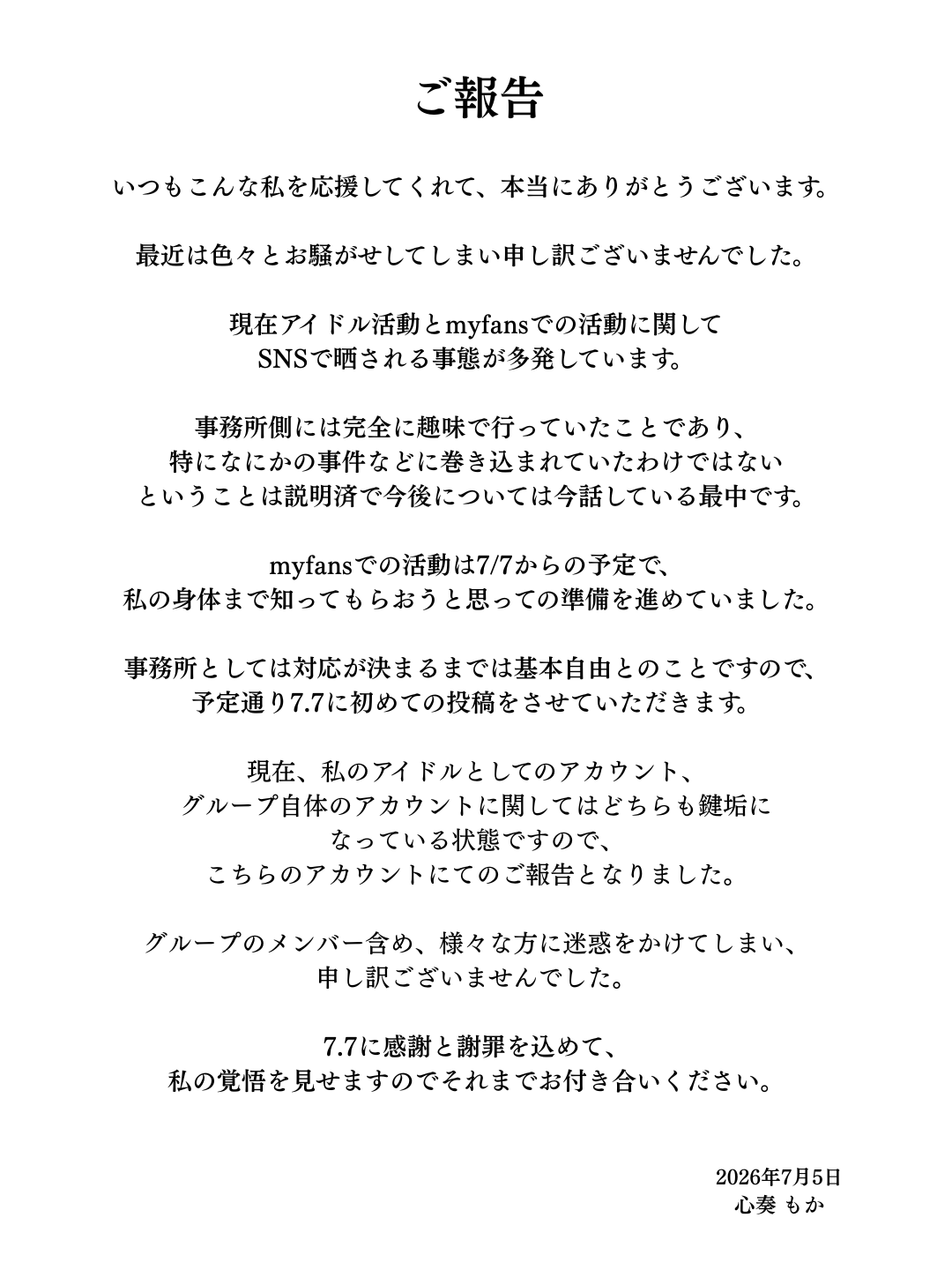 ご報告

いつもこんな私を応援してくれて、本当にありがとうございます。

最近は色々とお騒がせしてしまい申し訳ございませんでした。

現在アイドル活動とmyfansでの活動に関して
SNSで晒される事態が多発しています。

事務所側には完全に趣味で行っていたことであり、
特になにかの事件などに巻き込まれていたわけではない
ということは説明済で今後については今話している最中です。

myfansでの活動は7/7からの予定で、
私の身体まで知ってもらおうと思っての準備を進めていました。

事務所としては対応が決まるまでは基本自由とのことですので、
予定通り7.7に初めての投稿をさせていただきます。

現在、私のアイドルとしてのアカウント、
グループ自体のアカウントに関してはどちらも鍵垢に
なっている状態ですので、
こちらのアカウントにてのご報告となりました。

グループのメンバー含め、様々な方に迷惑をかけてしまい、
申し訳ございませんでした。

7.7に感謝と謝罪を込めて、
私の覚悟を見せますのでそれまでお付き合いください。

2026年7月5日
心奏 もか